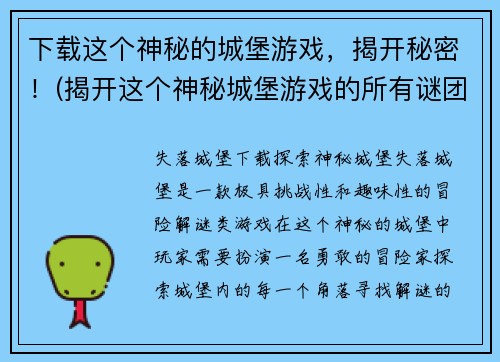 下载这个神秘的城堡游戏，揭开秘密！(揭开这个神秘城堡游戏的所有谜团

失落城堡下载探索神秘城堡失落城堡是一款极具挑战性和趣味性的冒险解谜类游戏在这个神秘的城堡中玩家需要扮演一名勇敢的冒险家探索城堡内的每一个角落寻找解谜的